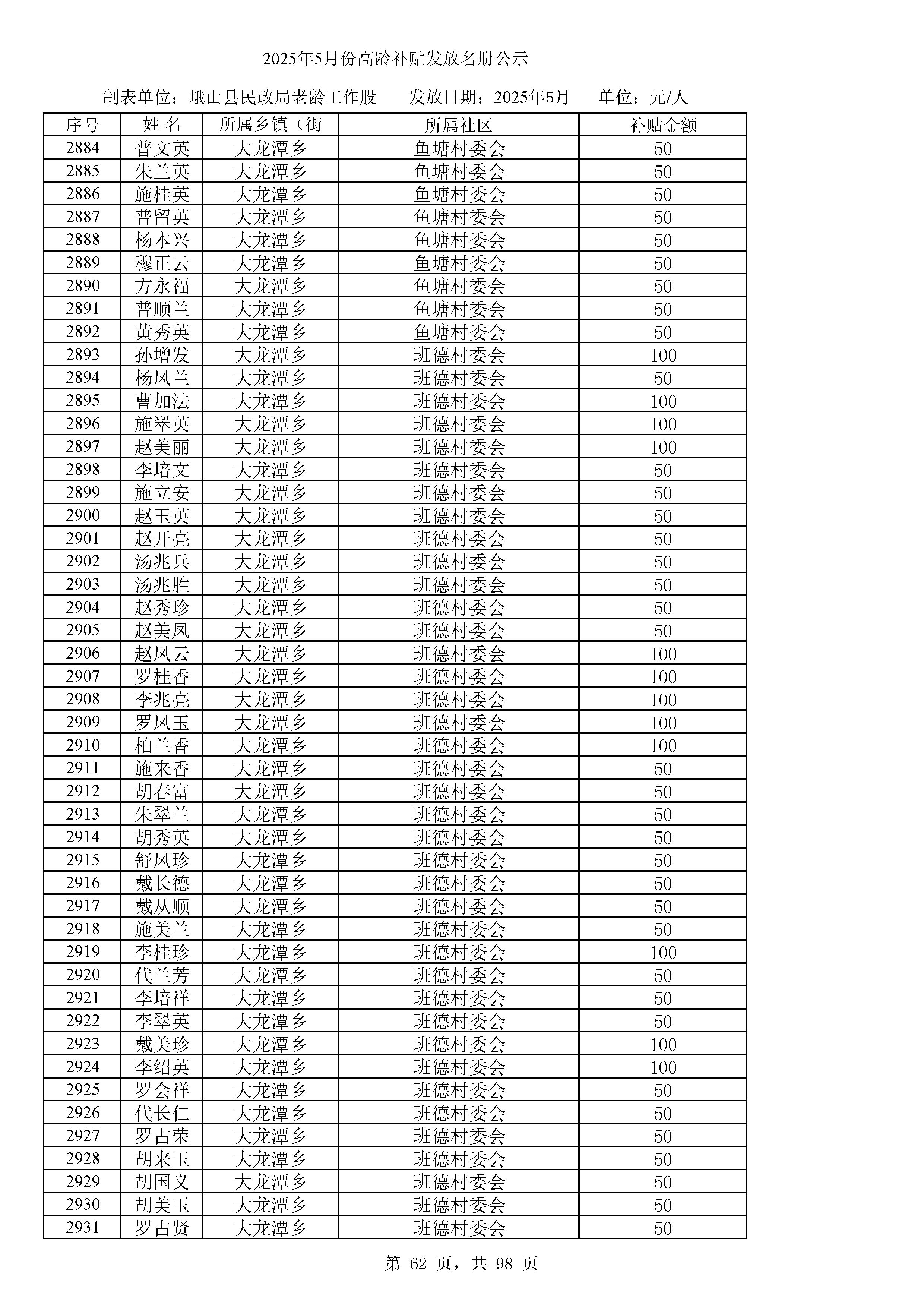 2025年5月份高龄补贴发放名册公示

制表单位：峨山县民政局老龄工作股　　发放日期：2025年5月　　单位：元/人

| 序号 | 姓 名 | 所属乡镇（街 | 所属社区 | 补贴金额 |
|---|---|---|---|---|
| 2884 | 普文英 | 大龙潭乡 | 鱼塘村委会 | 50 |
| 2885 | 朱兰英 | 大龙潭乡 | 鱼塘村委会 | 50 |
| 2886 | 施桂英 | 大龙潭乡 | 鱼塘村委会 | 50 |
| 2887 | 普留英 | 大龙潭乡 | 鱼塘村委会 | 50 |
| 2888 | 杨本兴 | 大龙潭乡 | 鱼塘村委会 | 50 |
| 2889 | 穆正云 | 大龙潭乡 | 鱼塘村委会 | 50 |
| 2890 | 方永福 | 大龙潭乡 | 鱼塘村委会 | 50 |
| 2891 | 普顺兰 | 大龙潭乡 | 鱼塘村委会 | 50 |
| 2892 | 黄秀英 | 大龙潭乡 | 鱼塘村委会 | 50 |
| 2893 | 孙增发 | 大龙潭乡 | 班德村委会 | 100 |
| 2894 | 杨凤兰 | 大龙潭乡 | 班德村委会 | 50 |
| 2895 | 曹加法 | 大龙潭乡 | 班德村委会 | 100 |
| 2896 | 施翠英 | 大龙潭乡 | 班德村委会 | 100 |
| 2897 | 赵美丽 | 大龙潭乡 | 班德村委会 | 100 |
| 2898 | 李培文 | 大龙潭乡 | 班德村委会 | 50 |
| 2899 | 施立安 | 大龙潭乡 | 班德村委会 | 50 |
| 2900 | 赵玉英 | 大龙潭乡 | 班德村委会 | 50 |
| 2901 | 赵开亮 | 大龙潭乡 | 班德村委会 | 50 |
| 2902 | 汤兆兵 | 大龙潭乡 | 班德村委会 | 50 |
| 2903 | 汤兆胜 | 大龙潭乡 | 班德村委会 | 50 |
| 2904 | 赵秀珍 | 大龙潭乡 | 班德村委会 | 50 |
| 2905 | 赵美凤 | 大龙潭乡 | 班德村委会 | 50 |
| 2906 | 赵凤云 | 大龙潭乡 | 班德村委会 | 100 |
| 2907 | 罗桂香 | 大龙潭乡 | 班德村委会 | 100 |
| 2908 | 李兆亮 | 大龙潭乡 | 班德村委会 | 100 |
| 2909 | 罗凤玉 | 大龙潭乡 | 班德村委会 | 100 |
| 2910 | 柏兰香 | 大龙潭乡 | 班德村委会 | 100 |
| 2911 | 施来香 | 大龙潭乡 | 班德村委会 | 50 |
| 2912 | 胡春富 | 大龙潭乡 | 班德村委会 | 50 |
| 2913 | 朱翠兰 | 大龙潭乡 | 班德村委会 | 50 |
| 2914 | 胡秀英 | 大龙潭乡 | 班德村委会 | 50 |
| 2915 | 舒凤珍 | 大龙潭乡 | 班德村委会 | 50 |
| 2916 | 戴长德 | 大龙潭乡 | 班德村委会 | 50 |
| 2917 | 戴从顺 | 大龙潭乡 | 班德村委会 | 50 |
| 2918 | 施美兰 | 大龙潭乡 | 班德村委会 | 50 |
| 2919 | 李桂珍 | 大龙潭乡 | 班德村委会 | 100 |
| 2920 | 代兰芳 | 大龙潭乡 | 班德村委会 | 50 |
| 2921 | 李培祥 | 大龙潭乡 | 班德村委会 | 50 |
| 2922 | 李翠英 | 大龙潭乡 | 班德村委会 | 50 |
| 2923 | 戴美珍 | 大龙潭乡 | 班德村委会 | 100 |
| 2924 | 李绍英 | 大龙潭乡 | 班德村委会 | 100 |
| 2925 | 罗会祥 | 大龙潭乡 | 班德村委会 | 50 |
| 2926 | 代长仁 | 大龙潭乡 | 班德村委会 | 50 |
| 2927 | 罗占荣 | 大龙潭乡 | 班德村委会 | 50 |
| 2928 | 胡来玉 | 大龙潭乡 | 班德村委会 | 50 |
| 2929 | 胡国义 | 大龙潭乡 | 班德村委会 | 50 |
| 2930 | 胡美玉 | 大龙潭乡 | 班德村委会 | 50 |
| 2931 | 罗占贤 | 大龙潭乡 | 班德村委会 | 50 |

第 62 页，共 98 页